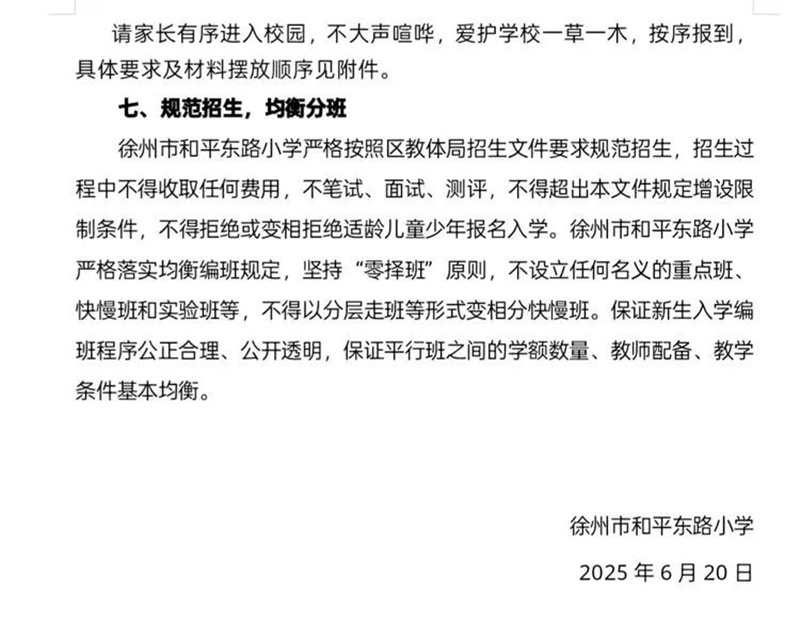 请家长有序进入校园，不大声喧哗，爱护学校一草一木，按序报到，具体要求及材料摆放顺序见附件。

七、规范招生，均衡分班

徐州市和平东路小学严格按照区教体局招生文件要求规范招生，招生过程中不得收取任何费用，不笔试、面试、测评，不得超出本文件规定增设限制条件，不得拒绝或变相拒绝适龄儿童少年报名入学。徐州市和平东路小学严格落实均衡编班规定，坚持“零择班”原则，不设立任何名义的重点班、快慢班和实验班等，不得以分层走班等形式变相分快慢班。保证新生入学编班程序公正合理、公开透明，保证平行班之间的学额数量、教师配备、教学条件基本均衡。

徐州市和平东路小学

2025 年 6 月 20 日